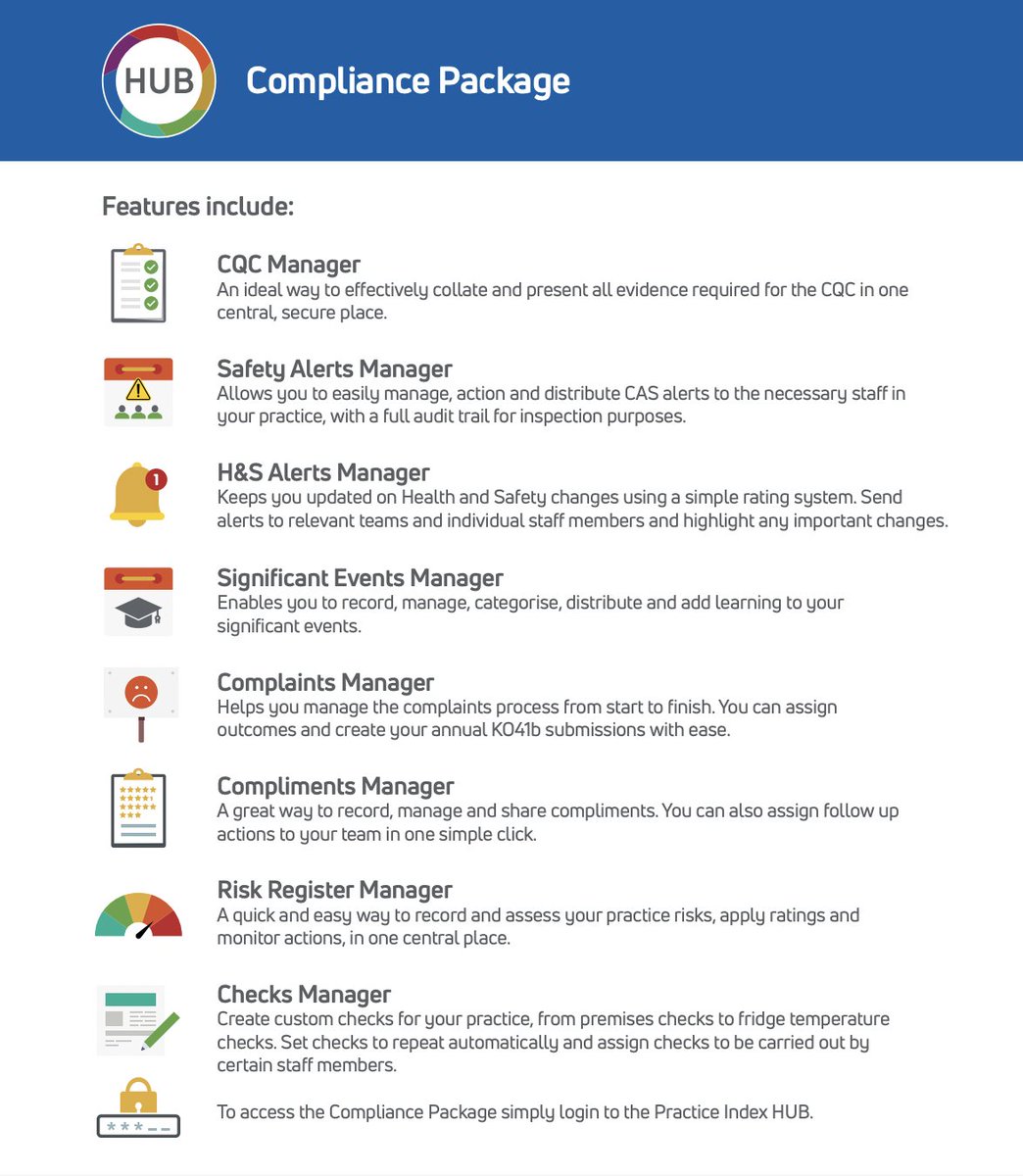 HUB

Compliance Package

Features include:

CQC Manager
An ideal way to effectively collate and present all evidence required for the CQC in one central, secure place.

Safety Alerts Manager
Allows you to easily manage, action and distribute CAS alerts to the necessary staff in your practice, with a full audit trail for inspection purposes.

H&S Alerts Manager
Keeps you updated on Health and Safety changes using a simple rating system. Send alerts to relevant teams and individual staff members and highlight any important changes.

Significant Events Manager
Enables you to record, manage, categorise, distribute and add learning to your significant events.

Complaints Manager
Helps you manage the complaints process from start to finish. You can assign outcomes and create your annual KO41b submissions with ease.

Compliments Manager
A great way to record, manage and share compliments. You can also assign follow up actions to your team in one simple click.

Risk Register Manager
A quick and easy way to record and assess your practice risks, apply ratings and monitor actions, in one central place.

Checks Manager
Create custom checks for your practice, from premises checks to fridge temperature checks. Set checks to repeat automatically and assign checks to be carried out by certain staff members.

To access the Compliance Package simply login to the Practice Index HUB.